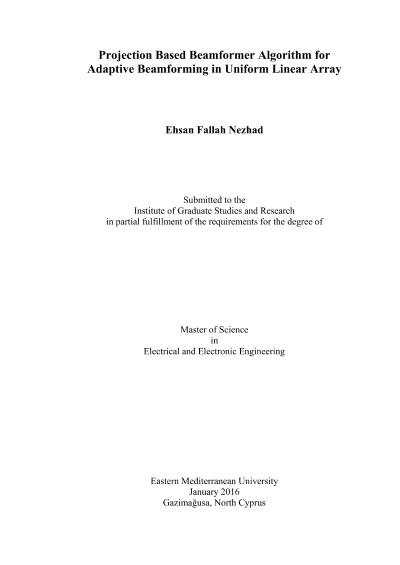 Projection Based Beamformer Algorithm for Adaptive Beamforming in Uniform Linear Array

Ehsan Fallah Nezhad

Submitted to the
Institute of Graduate Studies and Research
in partial fulfillment of the requirements for the degree of

Master of Science
in
Electrical and Electronic Engineering

Eastern Mediterranean University
January 2016
Gazimağusa, North Cyprus